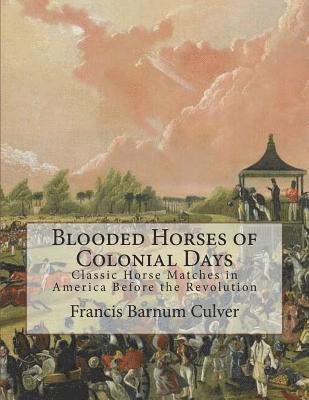 Blooded Horses of Colonial Days

Classic Horse Matches in America Before the Revolution

Francis Barnum Culver